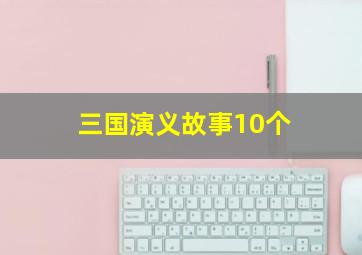 三国演义故事10个